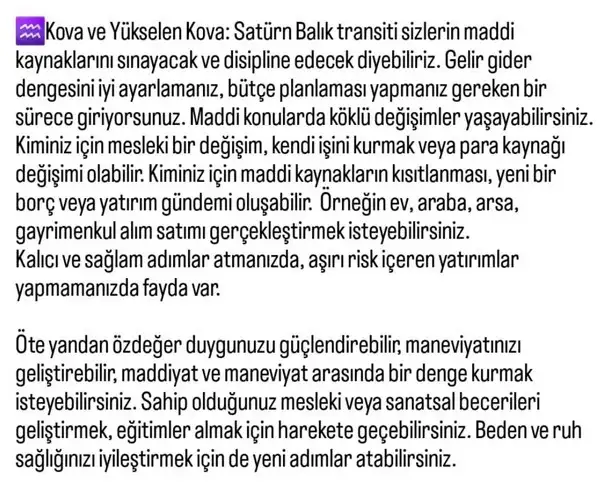 ♒Kova ve Yükselen Kova: Satürn Balık transiti sizlerin maddi kaynaklarını sınayacak ve disipline edecek diyebiliriz. Gelir gider dengesini iyi ayarlamanız, bütçe planlaması yapmanız gereken bir sürece giriyorsunuz. Maddi konularda köklü değişimler yaşayabilirsiniz. Kiminiz için mesleki bir değişim, kendi işini kurmak veya para kaynağı değişimi olabilir. Kiminiz için maddi kaynakların kısıtlanması, yeni bir borç veya yatırım gündemi oluşabilir. Örneğin ev, araba, arsa, gayrimenkul alım satımı gerçekleştirmek isteyebilirsiniz.
Kalıcı ve sağlam adımlar atmanızda, aşırı risk içeren yatırımlar yapmamanızda fayda var.

Öte yandan özdeğer duygunuzu güçlendirebilir, maneviyatınızı geliştirebilir, maddiyat ve maneviyat arasında bir denge kurmak isteyebilirsiniz. Sahip olduğunuz mesleki veya sanatsal becerileri geliştirmek, eğitimler almak için harekete geçebilirsiniz. Beden ve ruh sağlığınızı iyileştirmek için de yeni adımlar atabilirsiniz.